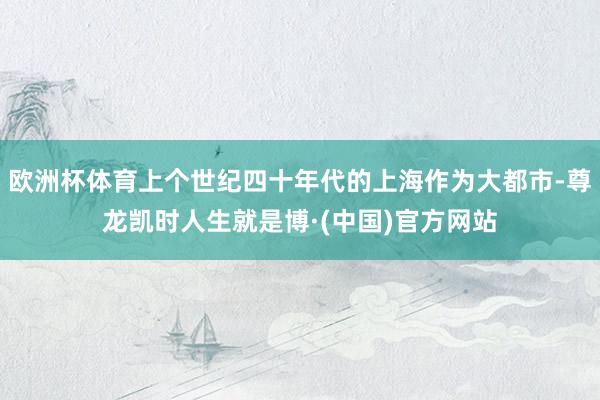 欧洲杯体育上个世纪四十年代的上海作为大都市-尊龙凯时人生就是博·(中国)官方网站